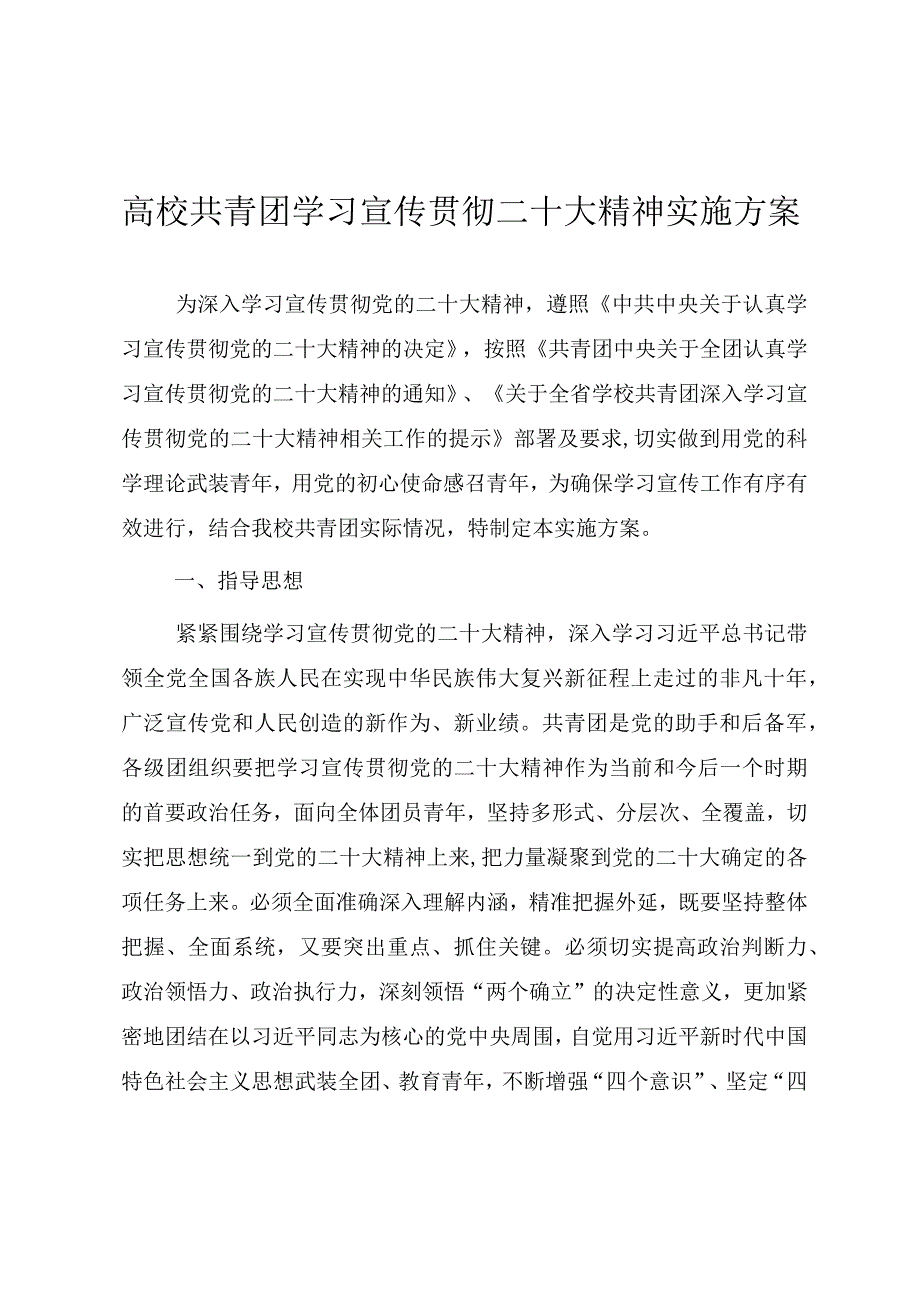 高校共青团学习宣传贯彻二十大精神实施方案

为深入学习宣传贯彻党的二十大精神，遵照《中共中央关于认真学习宣传贯彻党的二十大精神的决定》，按照《共青团中央关于全团认真学习宣传贯彻党的二十大精神的通知》、《关于全省学校共青团深入学习宣传贯彻党的二十大精神相关工作的提示》部署及要求，切实做到用党的科学理论武装青年，用党的初心使命感召青年，为确保学习宣传工作有序有效进行，结合我校共青团实际情况，特制定本实施方案。

一、指导思想

紧紧围绕学习宣传贯彻党的二十大精神，深入学习习近平总书记带领全党全国各族人民在实现中华民族伟大复兴新征程上走过的非凡十年，广泛宣传党和人民创造的新作为、新业绩。共青团是党的助手和后备军，各级团组织要把学习宣传贯彻党的二十大精神作为当前和今后一个时期的首要政治任务，面向全体团员青年，坚持多形式、分层次、全覆盖，切实把思想统一到党的二十大精神上来，把力量凝聚到党的二十大确定的各项任务上来。必须全面准确深入理解内涵，精准把握外延，既要坚持整体把握、全面系统，又要突出重点、抓住关键。必须切实提高政治判断力、政治领悟力、政治执行力，深刻领悟“两个确立”的决定性意义，更加紧密地团结在以习近平同志为核心的党中央周围，自觉用习近平新时代中国特色社会主义思想武装全团、教育青年，不断增强“四个意识”、坚定“四